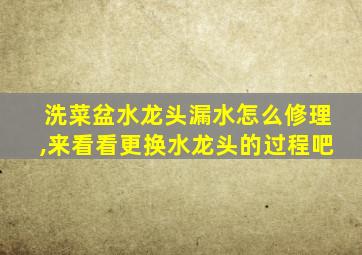 洗菜盆水龙头漏水怎么修理,来看看更换水龙头的过程吧